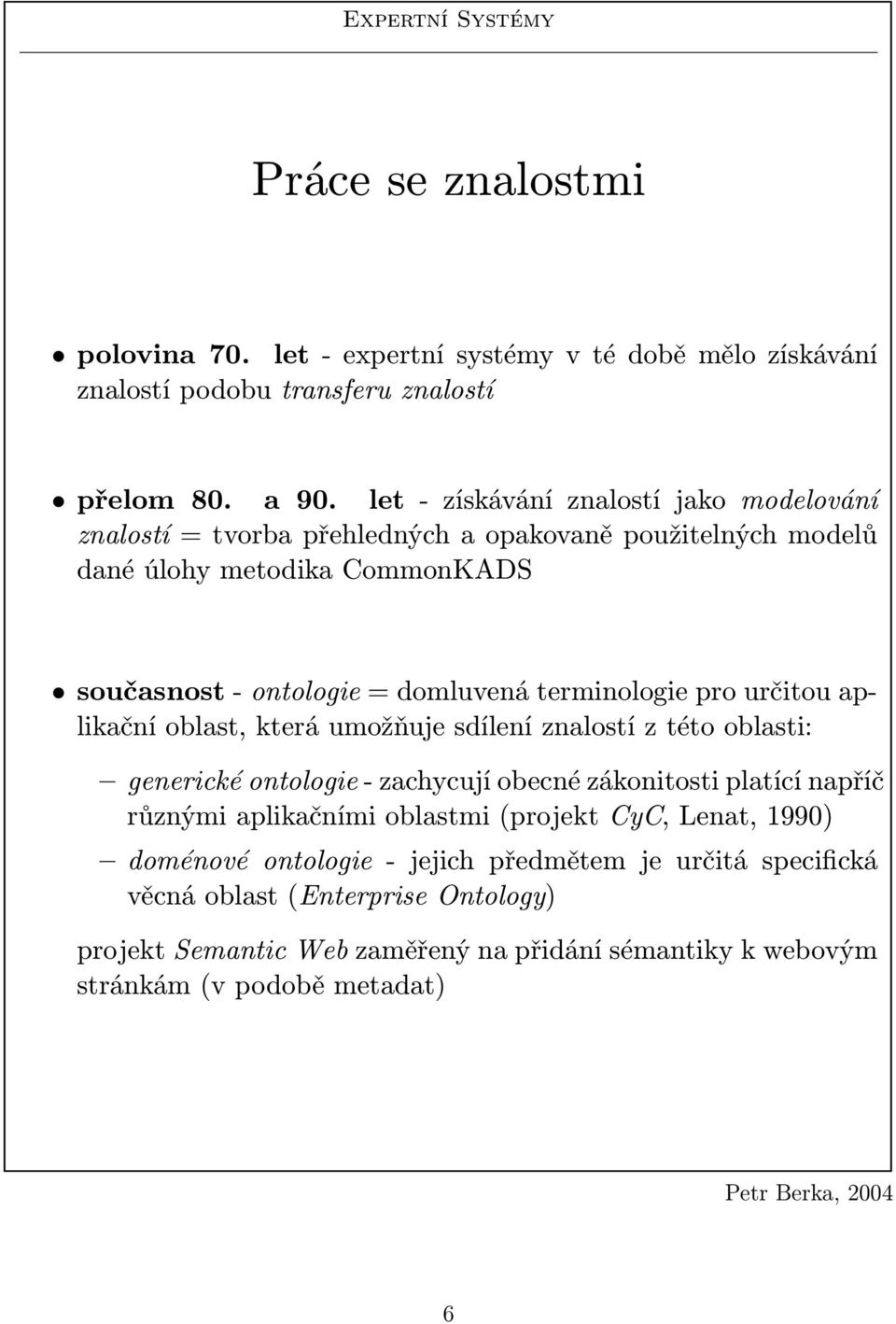 Expertní Systémy

Práce se znalostmi

• polovina 70. let - expertní systémy v té době mělo získávání znalostí podobu transferu znalostí

• přelom 80. a 90. let - získávání znalostí jako modelování znalostí = tvorba přehledných a opakovaně použitelných modelů dané úlohy metodika CommonKADS

• současnost - ontologie = domluvená terminologie pro určitou aplikační oblast, která umožňuje sdílení znalostí z této oblasti:

– generické ontologie - zachycují obecné zákonitosti platící napříč různými aplikačními oblastmi (projekt CyC, Lenat, 1990)

– doménové ontologie - jejich předmětem je určitá specifická věcná oblast (Enterprise Ontology)

projekt Semantic Web zaměřený na přidání sémantiky k webovým stránkám (v podobě metadat)

Petr Berka, 2004

6